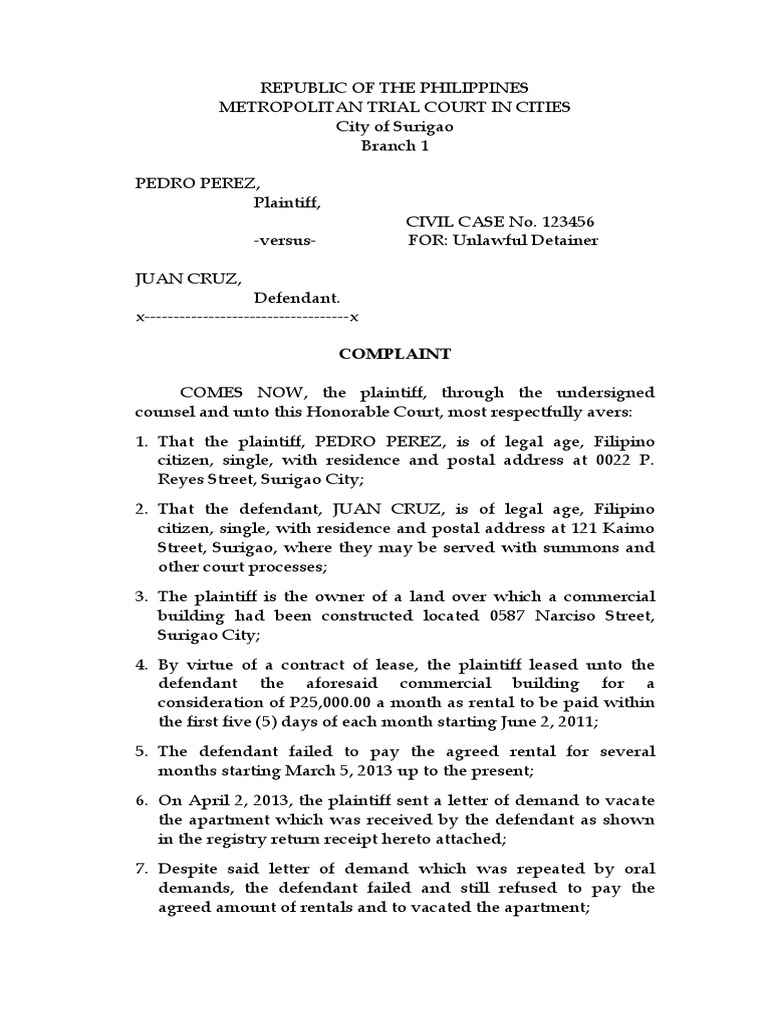 REPUBLIC OF THE PHILIPPINES
METROPOLITAN TRIAL COURT IN CITIES
City of Surigao
Branch 1

PEDRO PEREZ,
Plaintiff,
CIVIL CASE No. 123456
-versus- FOR: Unlawful Detainer

JUAN CRUZ,
Defendant.
x-----------------------------------x

COMPLAINT

COMES NOW, the plaintiff, through the undersigned counsel and unto this Honorable Court, most respectfully avers:

1. That the plaintiff, PEDRO PEREZ, is of legal age, Filipino citizen, single, with residence and postal address at 0022 P. Reyes Street, Surigao City;

2. That the defendant, JUAN CRUZ, is of legal age, Filipino citizen, single, with residence and postal address at 121 Kaimo Street, Surigao, where they may be served with summons and other court processes;

3. The plaintiff is the owner of a land over which a commercial building had been constructed located 0587 Narciso Street, Surigao City;

4. By virtue of a contract of lease, the plaintiff leased unto the defendant the aforesaid commercial building for a consideration of P25,000.00 a month as rental to be paid within the first five (5) days of each month starting June 2, 2011;

5. The defendant failed to pay the agreed rental for several months starting March 5, 2013 up to the present;

6. On April 2, 2013, the plaintiff sent a letter of demand to vacate the apartment which was received by the defendant as shown in the registry return receipt hereto attached;

7. Despite said letter of demand which was repeated by oral demands, the defendant failed and still refused to pay the agreed amount of rentals and to vacated the apartment;